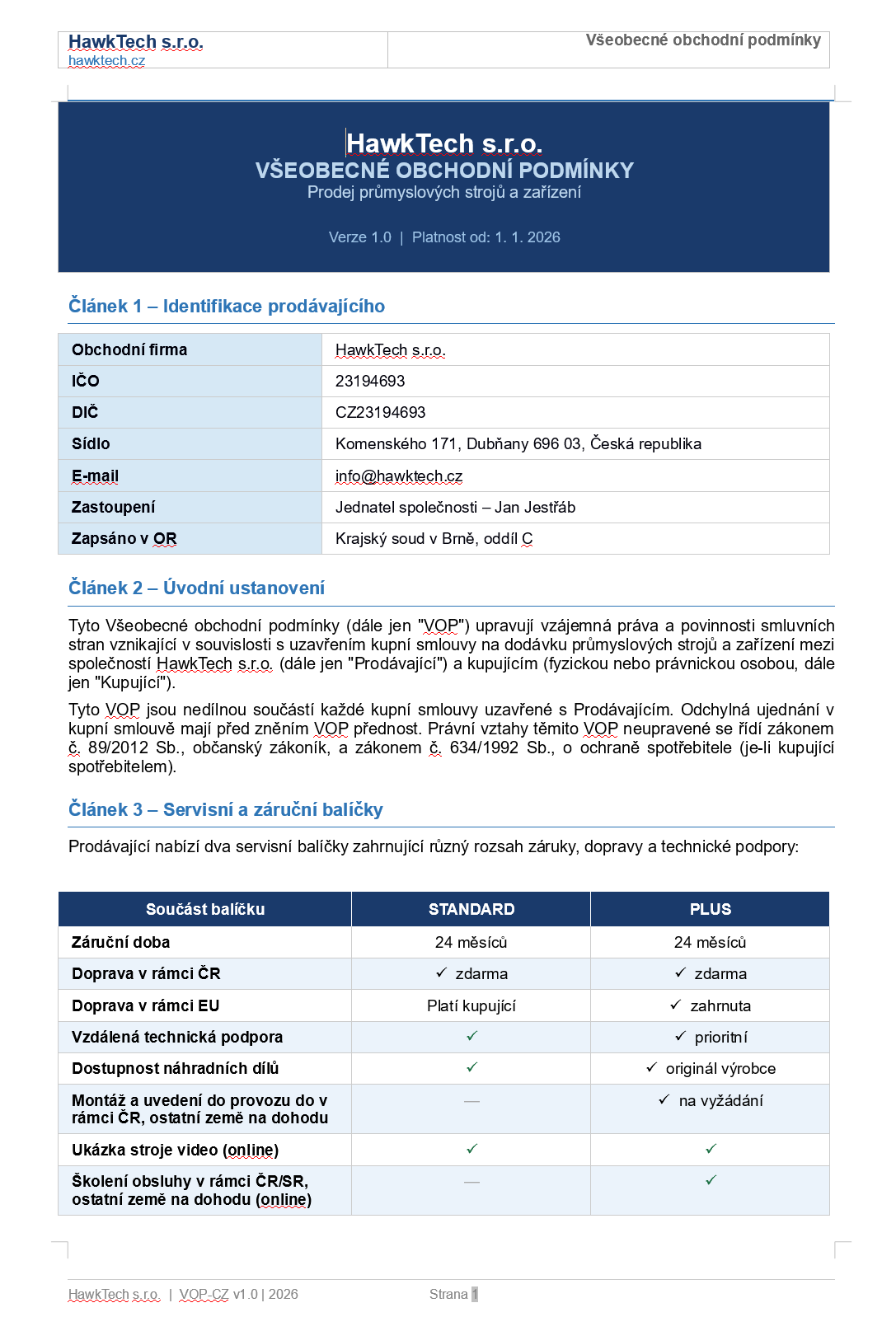 HawkTech s.r.o.
hawktech.cz

Všeobecné obchodní podmínky

HawkTech s.r.o.
VŠEOBECNÉ OBCHODNÍ PODMÍNKY
Prodej průmyslových strojů a zařízení

Verze 1.0 | Platnost od: 1. 1. 2026

Článek 1 – Identifikace prodávajícího

| Obchodní firma | HawkTech s.r.o. |
|---|---|
| IČO | 23194693 |
| DIČ | CZ23194693 |
| Sídlo | Komenského 171, Dubňany 696 03, Česká republika |
| E-mail | info@hawktech.cz |
| Zastoupení | Jednatel společnosti – Jan Jestřáb |
| Zapsáno v OR | Krajský soud v Brně, oddíl C |

Článek 2 – Úvodní ustanovení

Tyto Všeobecné obchodní podmínky (dále jen "VOP") upravují vzájemná práva a povinnosti smluvních stran vznikající v souvislosti s uzavřením kupní smlouvy na dodávku průmyslových strojů a zařízení mezi společností HawkTech s.r.o. (dále jen "Prodávající") a kupujícím (fyzickou nebo právnickou osobou, dále jen "Kupující").

Tyto VOP jsou nedílnou součástí každé kupní smlouvy uzavřené s Prodávajícím. Odchylná ujednání v kupní smlouvě mají před zněním VOP přednost. Právní vztahy těmito VOP neupravené se řídí zákonem č. 89/2012 Sb., občanský zákoník, a zákonem č. 634/1992 Sb., o ochraně spotřebitele (je-li kupující spotřebitelem).

Článek 3 – Servisní a záruční balíčky

Prodávající nabízí dva servisní balíčky zahrnující různý rozsah záruky, dopravy a technické podpory:

| Součást balíčku | STANDARD | PLUS |
|---|---|---|
| Záruční doba | 24 měsíců | 24 měsíců |
| Doprava v rámci ČR | ✓ zdarma | ✓ zdarma |
| Doprava v rámci EU | Platí kupující | ✓ zahrnuta |
| Vzdálená technická podpora | ✓ | ✓ prioritní |
| Dostupnost náhradních dílů | ✓ | ✓ originál výrobce |
| Montáž a uvedení do provozu do v rámci ČR, ostatní země na dohodu | — | ✓ na vyžádání |
| Ukázka stroje video (online) | ✓ | ✓ |
| Školení obsluhy v rámci ČR/SR, ostatní země na dohodu (online) | — | ✓ |

HawkTech s.r.o. | VOP-CZ v1.0 | 2026 Strana 1